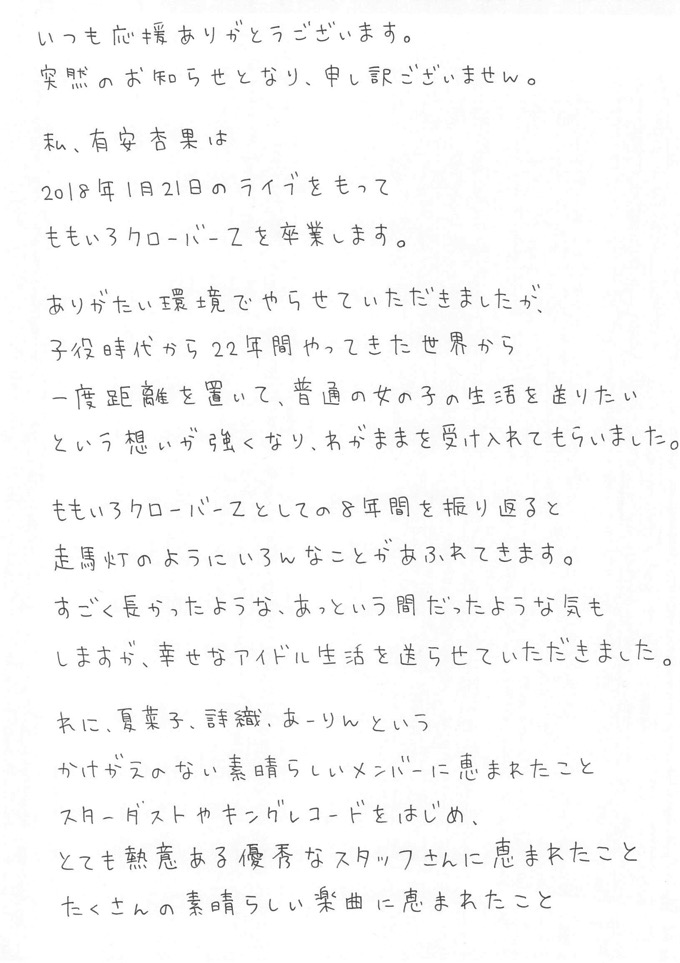 いつも応援ありがとうございます。
突然のお知らせとなり、申し訳ございません。

私、有安杏果は
2018年1月21日のライブをもって
ももいろクローバーZを卒業します。

ありがたい環境でやらせていただきましたが、
子役時代から22年間やってきた世界から
一度距離を置いて、普通の女の子の生活を送りたい
という想いが強くなり、わがままを受け入れてもらいました。

ももいろクローバーZとしての8年間を振り返ると
走馬灯のようにいろんなことがあふれてきます。
すごく長かったような、あっという間だったような気も
しますが、幸せなアイドル生活を送らせていただきました。

れに、夏菜子、詩織、あーりんという
かけがえのない素晴らしいメンバーに恵まれたこと
スターダストやキングレコードをはじめ、
とても熱意ある優秀なスタッフさんに恵まれたこと
たくさんの素晴らしい楽曲に恵まれたこと